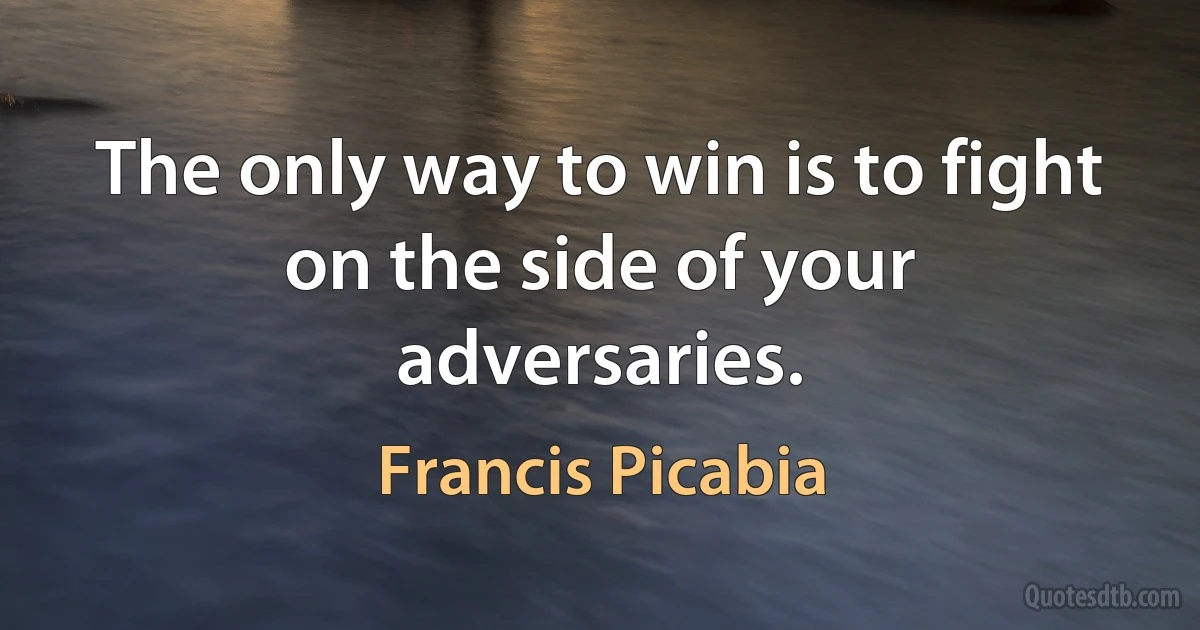 The only way to win is to fight on the side of your adversaries.

Francis Picabia

Quotesdtb.com